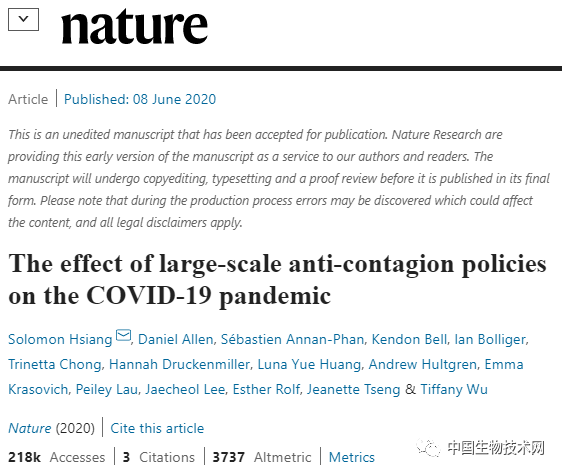 nature

Article | Published: 08 June 2020

This is an unedited manuscript that has been accepted for publication. Nature Research are providing this early version of the manuscript as a service to our authors and readers. The manuscript will undergo copyediting, typesetting and a proof review before it is published in its final form. Please note that during the production process errors may be discovered which could affect the content, and all legal disclaimers apply.

The effect of large-scale anti-contagion policies on the COVID-19 pandemic

Solomon Hsiang, Daniel Allen, Sébastien Annan-Phan, Kendon Bell, Ian Bolliger, Trinetta Chong, Hannah Druckenmiller, Luna Yue Huang, Andrew Hultgren, Emma Krasovich, Peiley Lau, Jaecheol Lee, Esther Rolf, Jeanette Tseng & Tiffany Wu

Nature (2020) | Cite this article

218k Accesses | 3 Citations | 3737 Altmetric | Metrics

中国生物技术网